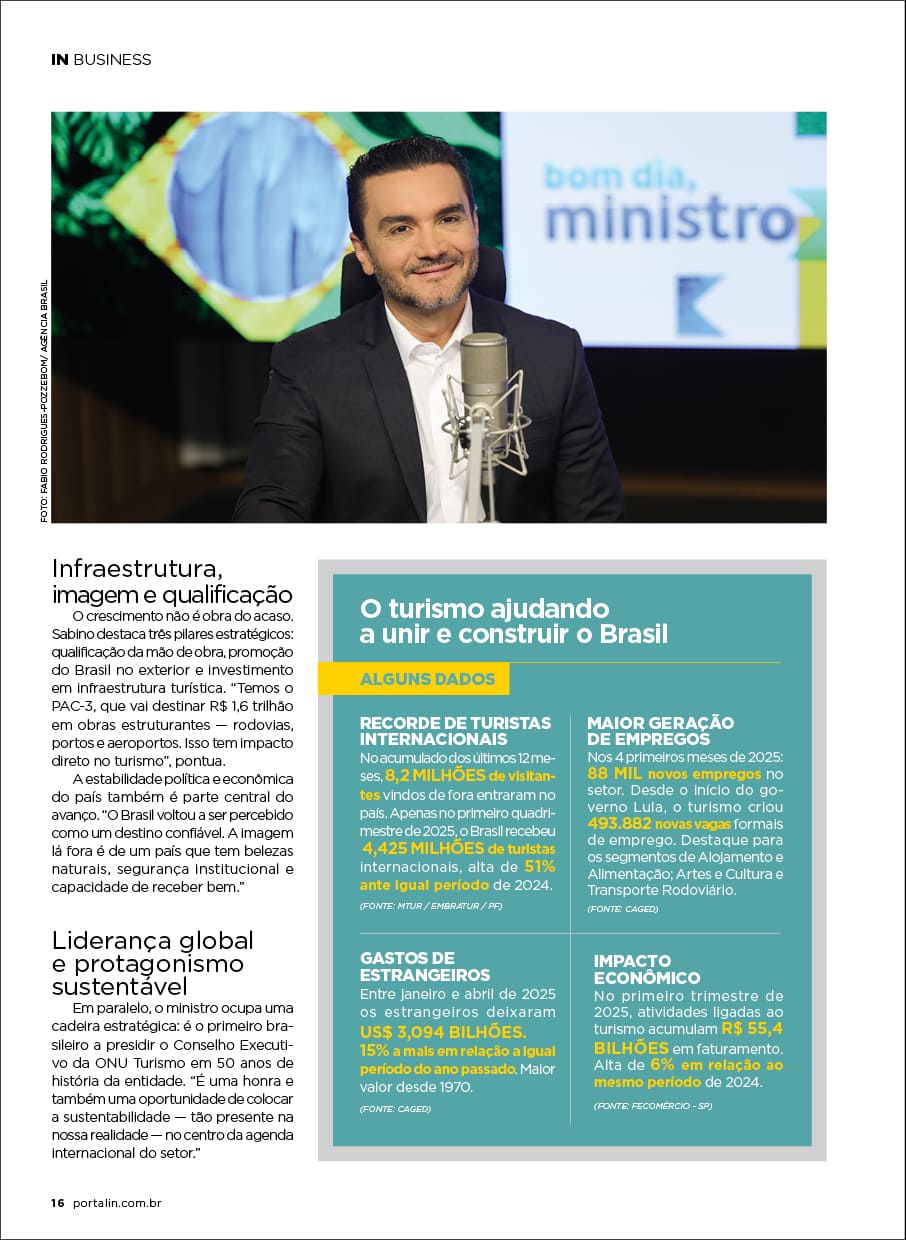 IN BUSINESS

bom dia, ministro

FOTO: FABIO RODRIGUES-POZZEBOM/ AGÊNCIA BRASIL

Infraestrutura, imagem e qualificação

O crescimento não é obra do acaso. Sabino destaca três pilares estratégicos: qualificação da mão de obra, promoção do Brasil no exterior e investimento em infraestrutura turística. "Temos o PAC-3, que vai destinar R$ 1,6 trilhão em obras estruturantes — rodovias, portos e aeroportos. Isso tem impacto direto no turismo", pontua.

A estabilidade política e econômica do país também é parte central do avanço. "O Brasil voltou a ser percebido como um destino confiável. A imagem lá fora é de um país que tem belezas naturais, segurança institucional e capacidade de receber bem."

Liderança global e protagonismo sustentável

Em paralelo, o ministro ocupa uma cadeira estratégica: é o primeiro brasileiro a presidir o Conselho Executivo da ONU Turismo em 50 anos de história da entidade. "É uma honra e também uma oportunidade de colocar a sustentabilidade — tão presente na nossa realidade — no centro da agenda internacional do setor."

O turismo ajudando a unir e construir o Brasil

ALGUNS DADOS

RECORDE DE TURISTAS INTERNACIONAIS
No acumulado dos últimos 12 meses, 8,2 MILHÕES de visitantes vindos de fora entraram no país. Apenas no primeiro quadrimestre de 2025, o Brasil recebeu 4,425 MILHÕES de turistas internacionais, alta de 51% ante igual período de 2024.
(FONTE: MTUR / EMBRATUR / PF)

MAIOR GERAÇÃO DE EMPREGOS
Nos 4 primeiros meses de 2025: 88 MIL novos empregos no setor. Desde o início do governo Lula, o turismo criou 493.882 novas vagas formais de emprego. Destaque para os segmentos de Alojamento e Alimentação; Artes e Cultura e Transporte Rodoviário.
(FONTE: CAGED)

GASTOS DE ESTRANGEIROS
Entre janeiro e abril de 2025 os estrangeiros deixaram US$ 3,094 BILHÕES. 15% a mais em relação a igual período do ano passado. Maior valor desde 1970.
(FONTE: CAGED)

IMPACTO ECONÔMICO
No primeiro trimestre de 2025, atividades ligadas ao turismo acumulam R$ 55,4 BILHÕES em faturamento. Alta de 6% em relação ao mesmo período de 2024.
(FONTE: FECOMÉRCIO - SP)

16 portalin.com.br